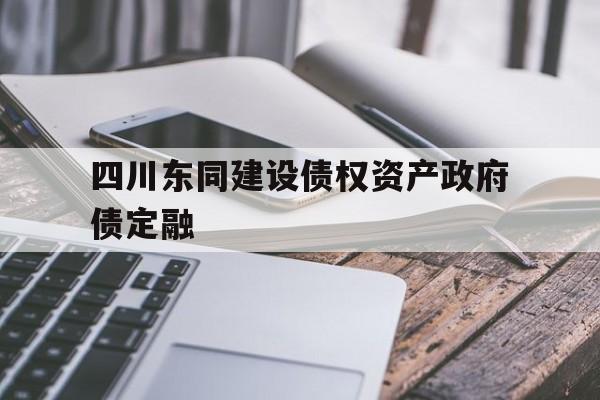 四川东同建设债权资产政府债定融